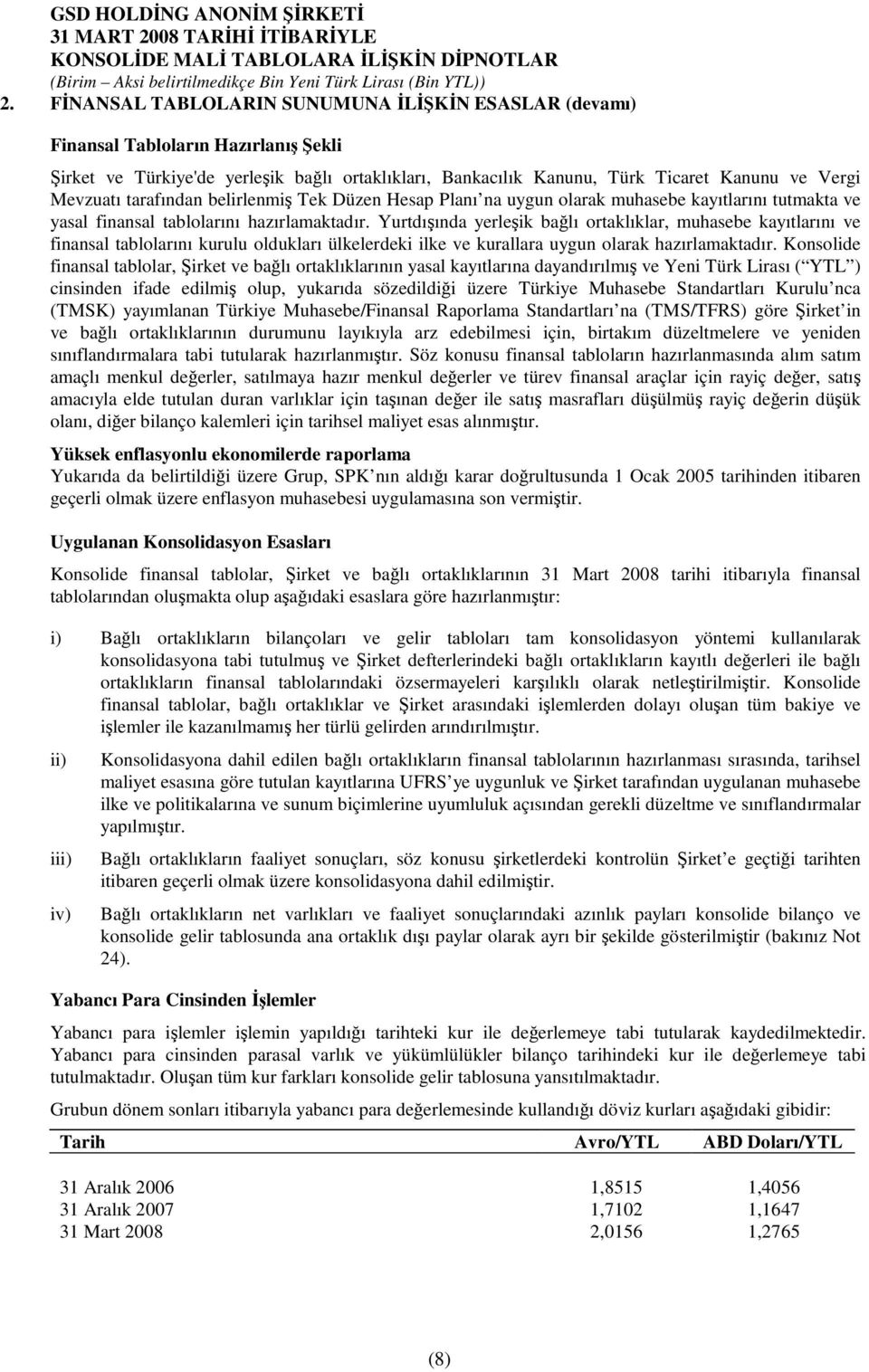 GSD HOLDİNG ANONİM ŞİRKETİ
31 MART 2008 TARİHİ İTİBARİYLE
KONSOLİDE MALİ TABLOLARA İLİŞKİN DİPNOTLAR
(Birim – Aksi belirtilmedikçe Bin Yeni Türk Lirası (Bin YTL))

2. FİNANSAL TABLOLARIN SUNUMUNA İLİŞKİN ESASLAR (devamı)

Finansal Tabloların Hazırlanış Şekli

Şirket ve Türkiye'de yerleşik bağlı ortaklıkları, Bankacılık Kanunu, Türk Ticaret Kanunu ve Vergi Mevzuatı tarafından belirlenmiş Tek Düzen Hesap Planı na uygun olarak muhasebe kayıtlarını tutmakta ve yasal finansal tablolarını hazırlamaktadır. Yurtdışında yerleşik bağlı ortaklıklar, muhasebe kayıtlarını ve finansal tablolarını kurulu oldukları ülkelerdeki ilke ve kurallara uygun olarak hazırlamaktadır. Konsolide finansal tablolar, Şirket ve bağlı ortaklıklarının yasal kayıtlarına dayandırılmış ve Yeni Türk Lirası ( YTL ) cinsinden ifade edilmiş olup, yukarıda sözedildiği üzere Türkiye Muhasebe Standartları Kurulu nca (TMSK) yayımlanan Türkiye Muhasebe/Finansal Raporlama Standartları na (TMS/TFRS) göre Şirket in ve bağlı ortaklıklarının durumunu layıkıyla arz edebilmesi için, birtakım düzeltmelere ve yeniden sınıflandırmalara tabi tutularak hazırlanmıştır. Söz konusu finansal tabloların hazırlanmasında alım satım amaçlı menkul değerler, satılmaya hazır menkul değerler ve türev finansal araçlar için rayiç değer, satış amacıyla elde tutulan duran varlıklar için taşınan değer ile satış masrafları düşülmüş rayiç değerin düşük olanı, diğer bilanço kalemleri için tarihsel maliyet esas alınmıştır.

Yüksek enflasyonlu ekonomilerde raporlama
Yukarıda da belirtildiği üzere Grup, SPK nın aldığı karar doğrultusunda 1 Ocak 2005 tarihinden itibaren geçerli olmak üzere enflasyon muhasebesi uygulamasına son vermiştir.

Uygulanan Konsolidasyon Esasları

Konsolide finansal tablolar, Şirket ve bağlı ortaklıklarının 31 Mart 2008 tarihi itibarıyla finansal tablolarından oluşmakta olup aşağıdaki esaslara göre hazırlanmıştır:

i) Bağlı ortaklıkların bilançoları ve gelir tabloları tam konsolidasyon yöntemi kullanılarak konsolidasyona tabi tutulmuş ve Şirket defterlerindeki bağlı ortaklıkların kayıtlı değerleri ile bağlı ortaklıkların finansal tablolarındaki özsermayeleri karşılıklı olarak netleştirilmiştir. Konsolide finansal tablolar, bağlı ortaklıklar ve Şirket arasındaki işlemlerden dolayı oluşan tüm bakiye ve işlemler ile kazanılmamış her türlü gelirden arındırılmıştır.

ii) Konsolidasyona dahil edilen bağlı ortaklıkların finansal tablolarının hazırlanması sırasında, tarihsel maliyet esasına göre tutulan kayıtlarına UFRS ye uygunluk ve Şirket tarafından uygulanan muhasebe ilke ve politikalarına ve sunum biçimlerine uyumluluk açısından gerekli düzeltme ve sınıflandırmalar yapılmıştır.

iii) Bağlı ortaklıkların faaliyet sonuçları, söz konusu şirketlerdeki kontrolün Şirket e geçtiği tarihten itibaren geçerli olmak üzere konsolidasyona dahil edilmiştir.

iv) Bağlı ortaklıkların net varlıkları ve faaliyet sonuçlarındaki azınlık payları konsolide bilanço ve konsolide gelir tablosunda ana ortaklık dışı paylar olarak ayrı bir şekilde gösterilmiştir (bakınız Not 24).

Yabancı Para Cinsinden İşlemler

Yabancı para işlemler işlemin yapıldığı tarihteki kur ile değerlemeye tabi tutularak kaydedilmektedir. Yabancı para cinsinden parasal varlık ve yükümlülükler bilanço tarihindeki kur ile değerlemeye tabi tutulmaktadır. Oluşan tüm kur farkları konsolide gelir tablosuna yansıtılmaktadır.

Grubun dönem sonları itibarıyla yabancı para değerlemesinde kullandığı döviz kurları aşağıdaki gibidir:

| Tarih | Avro/YTL | ABD Doları/YTL |
|---|---|---|
| 31 Aralık 2006 | 1,8515 | 1,4056 |
| 31 Aralık 2007 | 1,7102 | 1,1647 |
| 31 Mart 2008 | 2,0156 | 1,2765 |

(8)